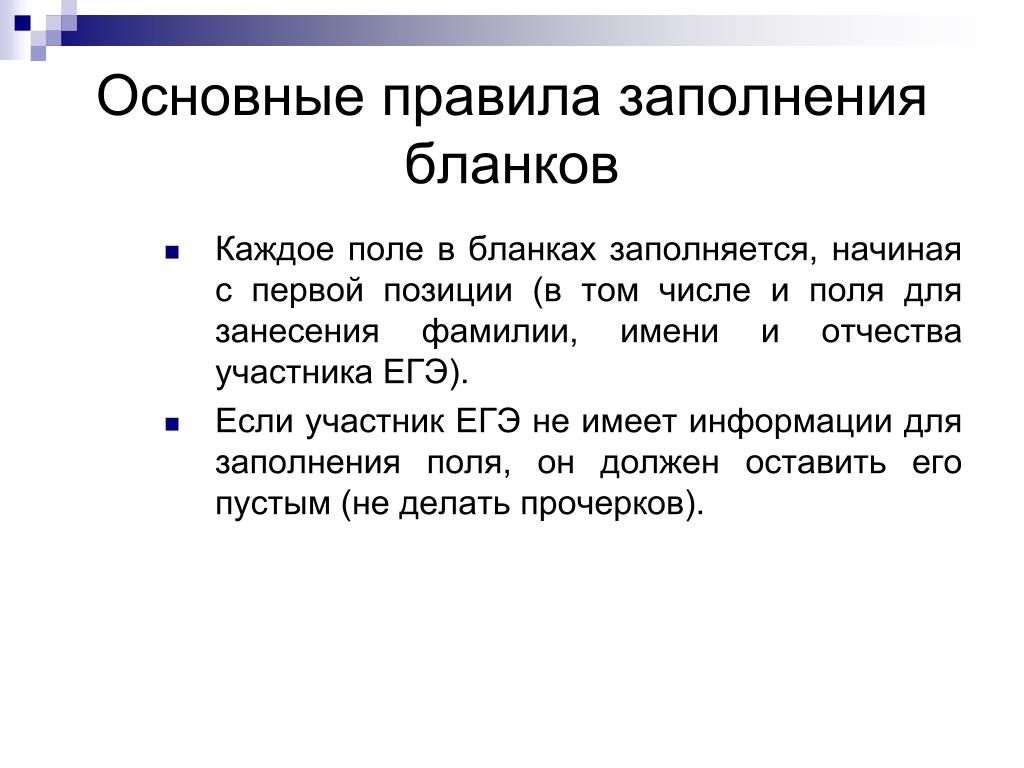 Основные правила заполнения бланков

Каждое поле в бланках заполняется, начиная с первой позиции (в том числе и поля для занесения фамилии, имени и отчества участника ЕГЭ).

Если участник ЕГЭ не имеет информации для заполнения поля, он должен оставить его пустым (не делать прочерков).